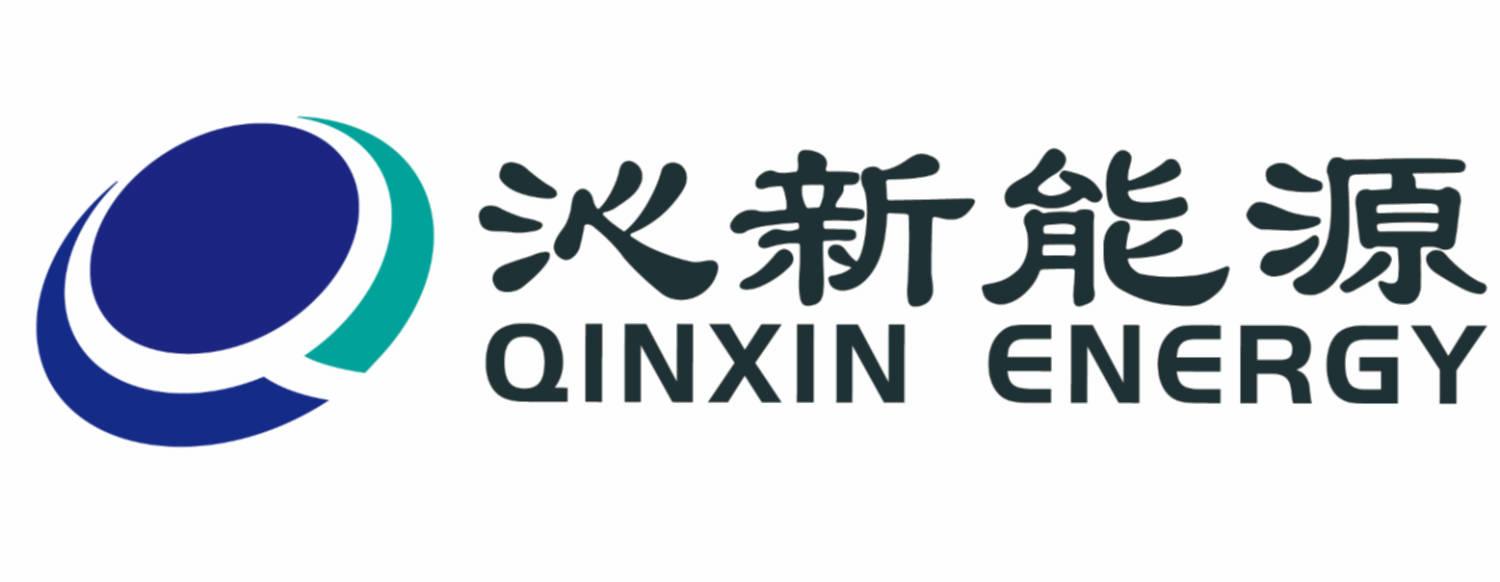 沁新能源
QINXIN ENERGY